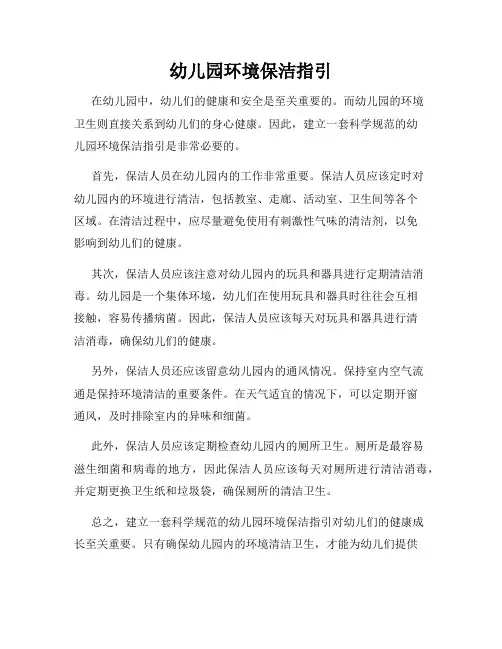 幼儿园环境保洁指引

在幼儿园中，幼儿们的健康和安全是至关重要的。而幼儿园的环境卫生则直接关系到幼儿们的身心健康。因此，建立一套科学规范的幼儿园环境保洁指引是非常必要的。

首先，保洁人员在幼儿园内的工作非常重要。保洁人员应该定时对幼儿园内的环境进行清洁，包括教室、走廊、活动室、卫生间等各个区域。在清洁过程中，应尽量避免使用有刺激性气味的清洁剂，以免影响到幼儿们的健康。

其次，保洁人员应该注意对幼儿园内的玩具和器具进行定期清洁消毒。幼儿园是一个集体环境，幼儿们在使用玩具和器具时往往会互相接触，容易传播病菌。因此，保洁人员应该每天对玩具和器具进行清洁消毒，确保幼儿们的健康。

另外，保洁人员还应该留意幼儿园内的通风情况。保持室内空气流通是保持环境清洁的重要条件。在天气适宜的情况下，可以定期开窗通风，及时排除室内的异味和细菌。

此外，保洁人员应该定期检查幼儿园内的厕所卫生。厕所是最容易滋生细菌和病毒的地方，因此保洁人员应该每天对厕所进行清洁消毒，并定期更换卫生纸和垃圾袋，确保厕所的清洁卫生。

总之，建立一套科学规范的幼儿园环境保洁指引对幼儿们的健康成长至关重要。只有确保幼儿园内的环境清洁卫生，才能为幼儿们提供